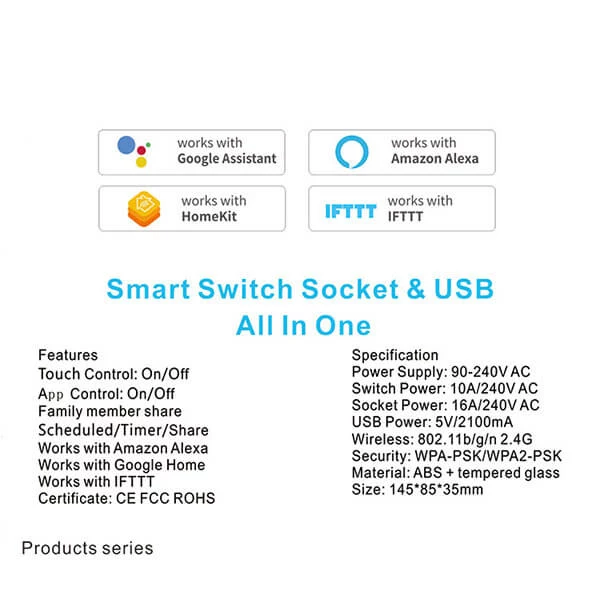 works with
Google Assistant

works with
Amazon Alexa

works with
HomeKit

IFTTT works with
IFTTT

Smart Switch Socket & USB
All In One

Features
Touch Control: On/Off
App Control: On/Off
Family member share
Scheduled/Timer/Share
Works with Amazon Alexa
Works with Google Home
Works with IFTTT
Certificate: CE FCC ROHS

Specification
Power Supply: 90-240V AC
Switch Power: 10A/240V AC
Socket Power: 16A/240V AC
USB Power: 5V/2100mA
Wireless: 802.11b/g/n 2.4G
Security: WPA-PSK/WPA2-PSK
Material: ABS + tempered glass
Size: 145*85*35mm

Products series